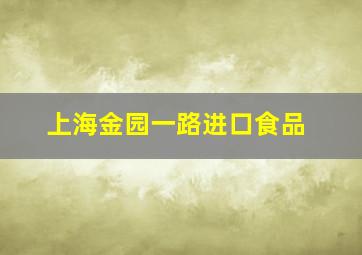 上海金园一路进口食品